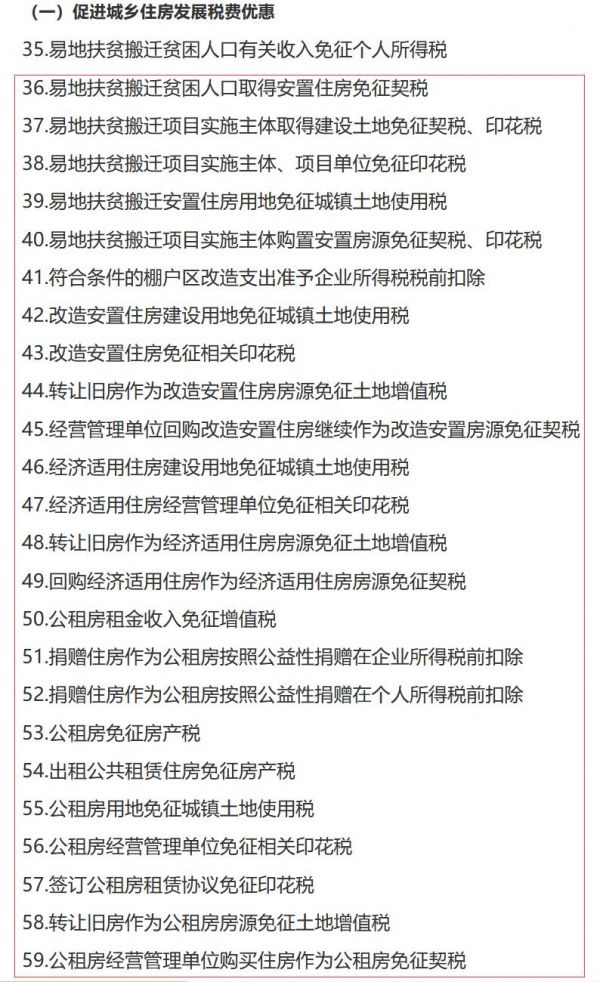 （一）促进城乡住房发展税费优惠

35.易地扶贫搬迁贫困人口有关收入免征个人所得税

36.易地扶贫搬迁贫困人口取得安置住房免征契税

37.易地扶贫搬迁项目实施主体取得建设土地免征契税、印花税

38.易地扶贫搬迁项目实施主体、项目单位免征印花税

39.易地扶贫搬迁安置住房用地免征城镇土地使用税

40.易地扶贫搬迁项目实施主体购置安置房源免征契税、印花税

41.符合条件的棚户区改造支出准予企业所得税税前扣除

42.改造安置住房建设用地免征城镇土地使用税

43.改造安置住房免征相关印花税

44.转让旧房作为改造安置住房房源免征土地增值税

45.经营管理单位回购改造安置住房继续作为改造安置房源免征契税

46.经济适用住房建设用地免征城镇土地使用税

47.经济适用住房经营管理单位免征相关印花税

48.转让旧房作为经济适用住房房源免征土地增值税

49.回购经济适用住房作为经济适用住房房源免征契税

50.公租房租金收入免征增值税

51.捐赠住房作为公租房按照公益性捐赠在企业所得税前扣除

52.捐赠住房作为公租房按照公益性捐赠在个人所得税前扣除

53.公租房免征房产税

54.出租公共租赁住房免征房产税

55.公租房用地免征城镇土地使用税

56.公租房经营管理单位免征相关印花税

57.签订公租房租赁协议免征印花税

58.转让旧房作为公租房房源免征土地增值税

59.公租房经营管理单位购买住房作为公租房免征契税